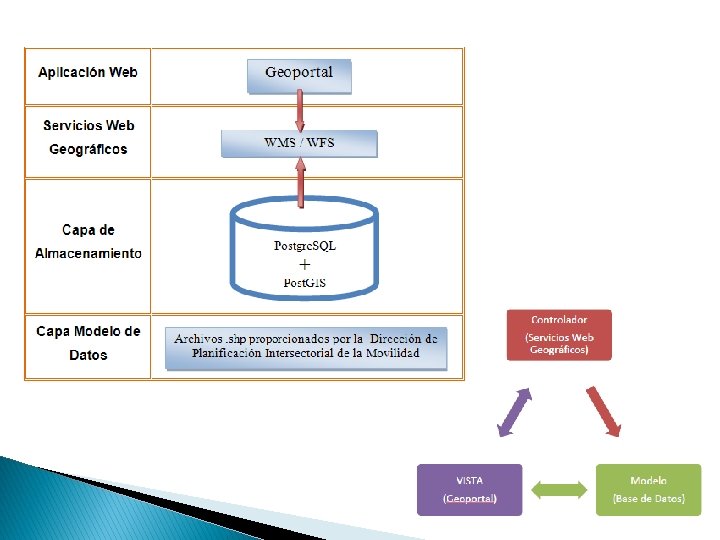 | Aplicación Web | Geoportal |
|---|---|
| Servicios Web Geográficos | WMS / WFS |
| Capa de Almacenamiento | PostgreSQL + PostGIS |
| Capa Modelo de Datos | Archivos .shp proporcionados por la Dirección de Planificación Intersectorial de la Movilidad |

Controlador
(Servicios Web Geográficos)

VISTA
(Geoportal)

Modelo
(Base de Datos)